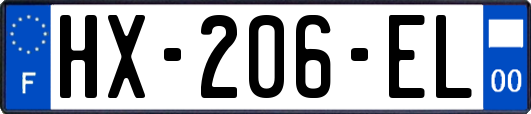 F
HX-206-EL
00